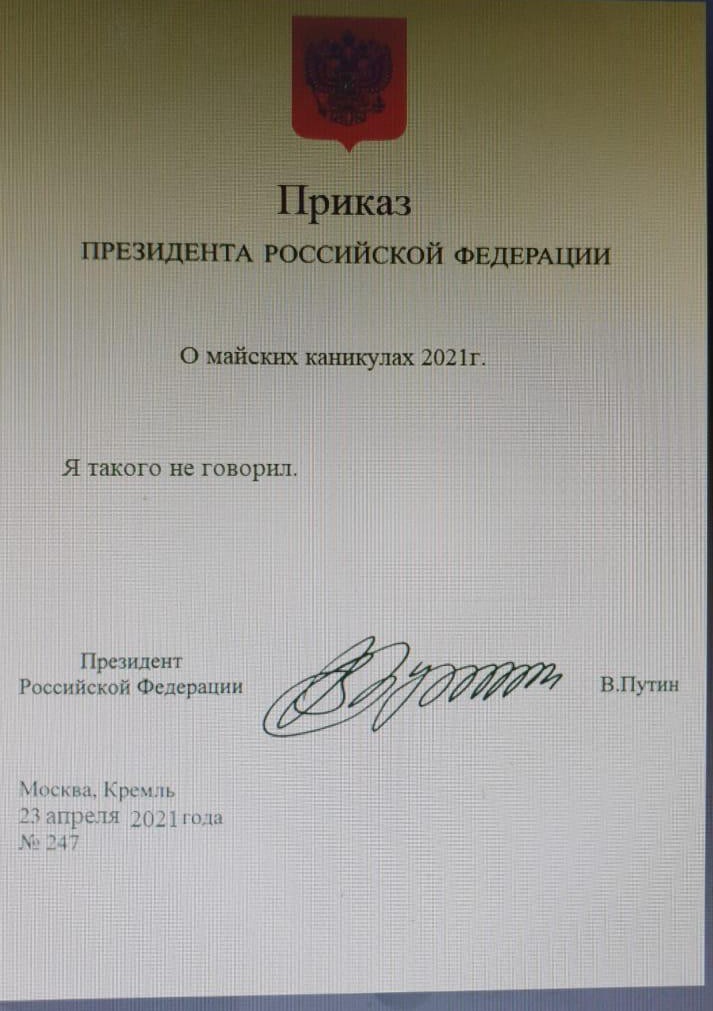 Приказ
ПРЕЗИДЕНТА РОССИЙСКОЙ ФЕДЕРАЦИИ

О майских каникулах 2021г.

Я такого не говорил.

Президент
Российской Федерации

В.Путин

Москва, Кремль
23 апреля 2021 года
№ 247